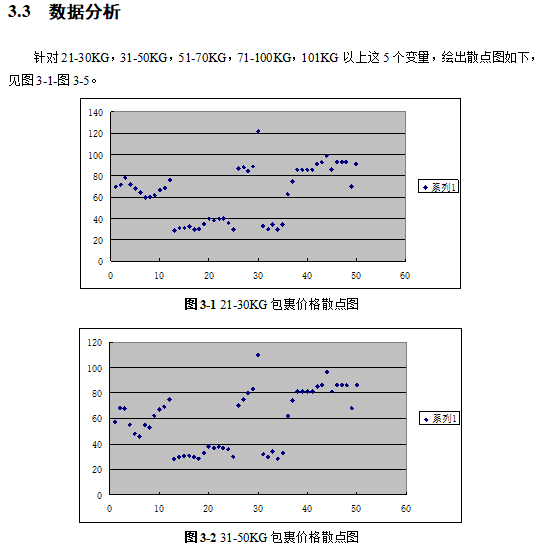 3.3 数据分析

针对 21-30KG，31-50KG，51-70KG，71-100KG，101KG 以上这 5 个变量，绘出散点图如下，见图 3-1-图 3-5。

140
120
100
80
60
40
20
0
0 10 20 30 40 50 60
系列1

图 3-1 21-30KG 包裹价格散点图

120
100
80
60
40
20
0
0 10 20 30 40 50 60
系列1

图 3-2 31-50KG 包裹价格散点图